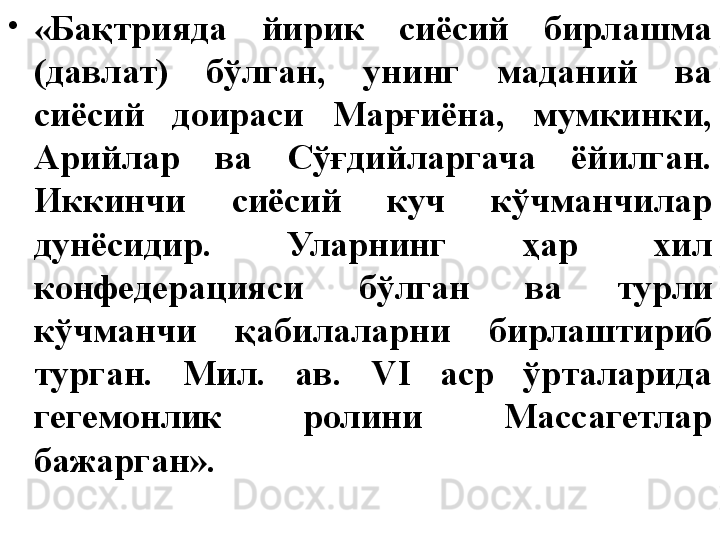 • «Бақтрияда йирик сиёсий бирлашма (давлат) бўлган, унинг маданий ва сиёсий доираси Марғиёна, мумкинки, Арийлар ва Сўғдийларгача ёйилган. Иккинчи сиёсий куч кўчманчилар дунёсидир. Уларнинг ҳар хил конфедерацияси бўлган ва турли кўчманчи қабилаларни бирлаштириб турган. Мил. ав. VI аср ўрталарида гегемонлик ролини Массагетлар бажарган».

Docx.uz Docx.uz Docx.uz Doc
Docx.uz Docx.uz Docx.uz Doc
Docx.uz Docx.uz Docx.uz Doc